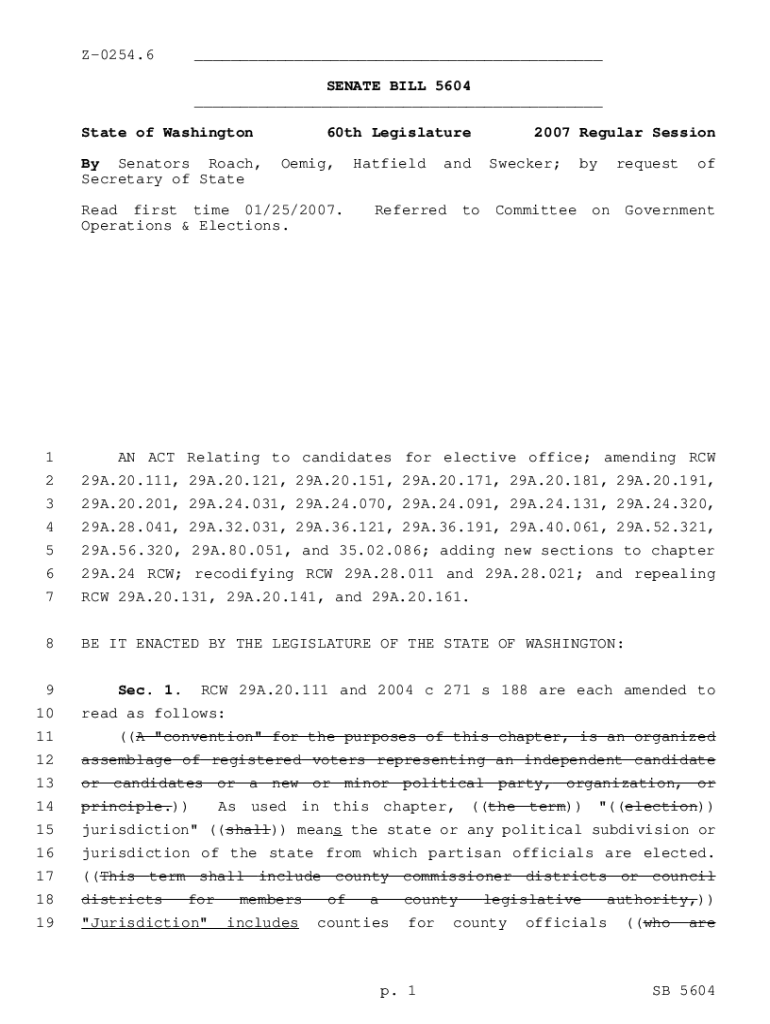 Z-0254.6

SENATE BILL 5604

State of Washington 60th Legislature 2007 Regular Session

By Senators Roach, Oemig, Hatfield and Swecker; by request of Secretary of State

Read first time 01/25/2007. Referred to Committee on Government Operations & Elections.

1 AN ACT Relating to candidates for elective office; amending RCW
2 29A.20.111, 29A.20.121, 29A.20.151, 29A.20.171, 29A.20.181, 29A.20.191,
3 29A.20.201, 29A.24.031, 29A.24.070, 29A.24.091, 29A.24.131, 29A.24.320,
4 29A.28.041, 29A.32.031, 29A.36.121, 29A.36.191, 29A.40.061, 29A.52.321,
5 29A.56.320, 29A.80.051, and 35.02.086; adding new sections to chapter
6 29A.24 RCW; recodifying RCW 29A.28.011 and 29A.28.021; and repealing
7 RCW 29A.20.131, 29A.20.141, and 29A.20.161.

8 BE IT ENACTED BY THE LEGISLATURE OF THE STATE OF WASHINGTON:

9 Sec. 1. RCW 29A.20.111 and 2004 c 271 s 188 are each amended to
10 read as follows:
11 ((A "convention" for the purposes of this chapter, is an organized
12 assemblage of registered voters representing an independent candidate
13 or candidates or a new or minor political party, organization, or
14 principle.)) As used in this chapter, ((the term)) "((election))
15 jurisdiction" ((shall)) means the state or any political subdivision or
16 jurisdiction of the state from which partisan officials are elected.
17 ((This term shall include county commissioner districts or council
18 districts for members of a county legislative authority,))
19 "Jurisdiction" includes counties for county officials ((who are

p. 1 SB 5604